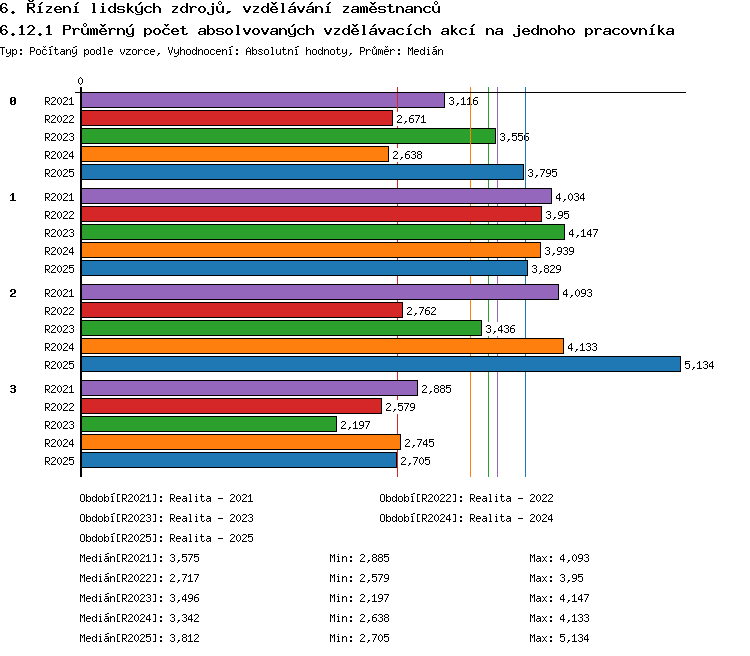 6. Řízení lidských zdrojů, vzdělávání zaměstnanců

6.12.1 Průměrný počet absolvovaných vzdělávacích akcí na jednoho pracovníka

Typ: Počítaný podle vzorce, Vyhodnocení: Absolutní hodnoty, Průměr: Medián

0

0 R2021 3,116
R2022 2,671
R2023 3,556
R2024 2,638
R2025 3,795

1 R2021 4,034
R2022 3,95
R2023 4,147
R2024 3,939
R2025 3,829

2 R2021 4,093
R2022 2,762
R2023 3,436
R2024 4,133
R2025 5,134

3 R2021 2,885
R2022 2,579
R2023 2,197
R2024 2,745
R2025 2,705

Období[R2021]: Realita - 2021
Období[R2022]: Realita - 2022
Období[R2023]: Realita - 2023
Období[R2024]: Realita - 2024
Období[R2025]: Realita - 2025

Medián[R2021]: 3,575 Min: 2,885 Max: 4,093
Medián[R2022]: 2,717 Min: 2,579 Max: 3,95
Medián[R2023]: 3,496 Min: 2,197 Max: 4,147
Medián[R2024]: 3,342 Min: 2,638 Max: 4,133
Medián[R2025]: 3,812 Min: 2,705 Max: 5,134